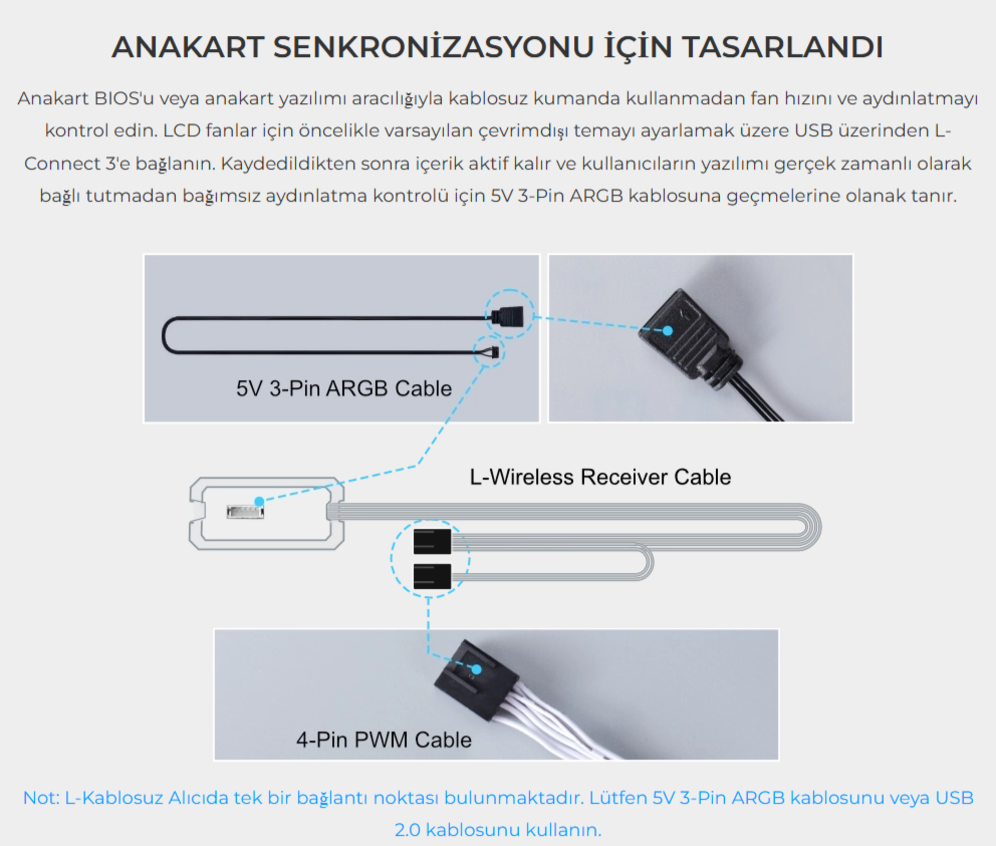 ANAKART SENKRONİZASYONU İÇİN TASARLANDI

Anakart BIOS'u veya anakart yazılımı aracılığıyla kablosuz kumanda kullanmadan fan hızını ve aydınlatmayı kontrol edin. LCD fanlar için öncelikle varsayılan çevrimdışı temayı ayarlamak üzere USB üzerinden L-Connect 3'e bağlanın. Kaydedildikten sonra içerik aktif kalır ve kullanıcıların yazılımı gerçek zamanlı olarak bağlı tutmadan bağımsız aydınlatma kontrolü için 5V 3-Pin ARGB kablosuna geçmelerine olanak tanır.

5V 3-Pin ARGB Cable

L-Wireless Receiver Cable

4-Pin PWM Cable

Not: L-Kablosuz Alıcıda tek bir bağlantı noktası bulunmaktadır. Lütfen 5V 3-Pin ARGB kablosunu veya USB 2.0 kablosunu kullanın.